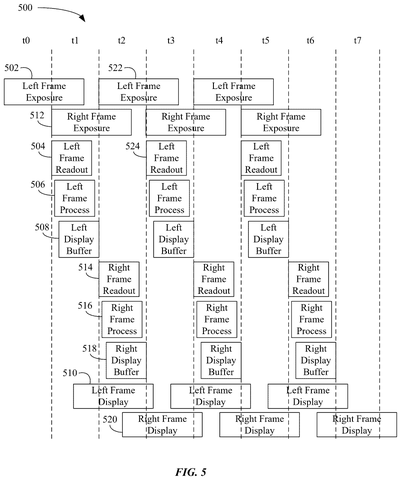 500

t0 t1 t2 t3 t4 t5 t6 t7

502 Left Frame Exposure

522 Left Frame Exposure

Left Frame Exposure

512 Right Frame Exposure

Right Frame Exposure

Right Frame Exposure

504 Left Frame Readout

524 Left Frame Readout

Left Frame Readout

506 Left Frame Process

Left Frame Process

Left Frame Process

508 Left Display Buffer

Left Display Buffer

Left Display Buffer

514 Right Frame Readout

Right Frame Readout

Right Frame Readout

516 Right Frame Process

Right Frame Process

Right Frame Process

518 Right Display Buffer

Right Display Buffer

Right Display Buffer

510 Left Frame Display

Left Frame Display

Left Frame Display

520 Right Frame Display

Right Frame Display

Right Frame Display

FIG. 5